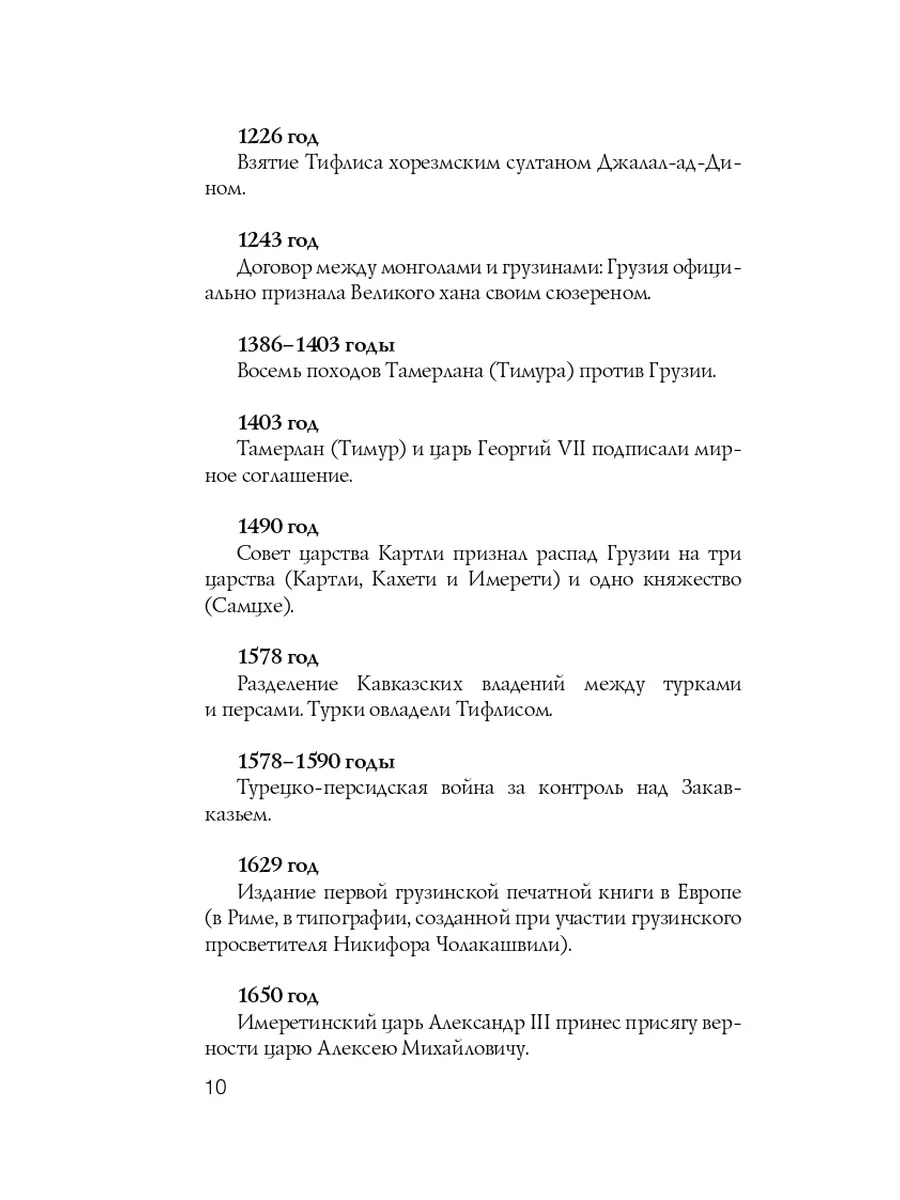 1226 год
Взятие Тифлиса хорезмским султаном Джалал-ад-Дином.

1243 год
Договор между монголами и грузинами: Грузия официально признала Великого хана своим сюзереном.

1386–1403 годы
Восемь походов Тамерлана (Тимура) против Грузии.

1403 год
Тамерлан (Тимур) и царь Георгий VII подписали мирное соглашение.

1490 год
Совет царства Картли признал распад Грузии на три царства (Картли, Кахети и Имерети) и одно княжество (Самцхе).

1578 год
Разделение Кавказских владений между турками и персами. Турки овладели Тифлисом.

1578–1590 годы
Турецко-персидская война за контроль над Закавказьем.

1629 год
Издание первой грузинской печатной книги в Европе (в Риме, в типографии, созданной при участии грузинского просветителя Никифора Чолакашвили).

1650 год
Имеретинский царь Александр III принес присягу верности царю Алексею Михайловичу.

10